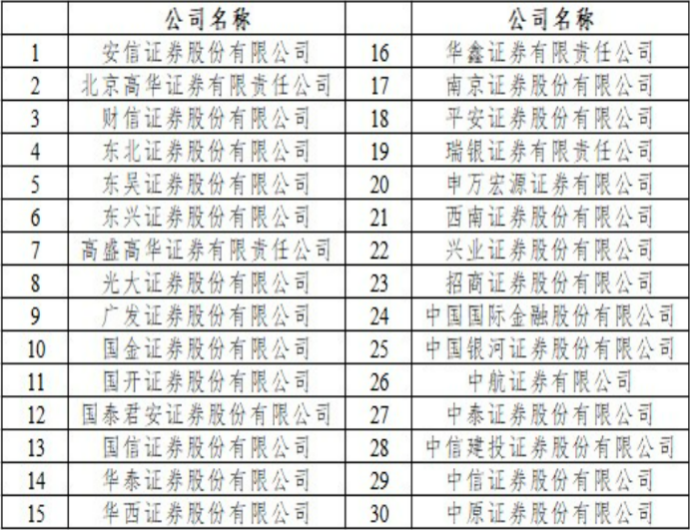 |  | 公司名称 |  | 公司名称 |
|---|---|---|---|
| 1 | 安信证券股份有限公司 | 16 | 华鑫证券有限责任公司 |
| 2 | 北京高华证券有限责任公司 | 17 | 南京证券股份有限公司 |
| 3 | 财信证券股份有限公司 | 18 | 平安证券股份有限公司 |
| 4 | 东北证券股份有限公司 | 19 | 瑞银证券有限责任公司 |
| 5 | 东吴证券股份有限公司 | 20 | 申万宏源证券有限公司 |
| 6 | 东兴证券股份有限公司 | 21 | 西南证券股份有限公司 |
| 7 | 高盛高华证券有限责任公司 | 22 | 兴业证券股份有限公司 |
| 8 | 光大证券股份有限公司 | 23 | 招商证券股份有限公司 |
| 9 | 广发证券股份有限公司 | 24 | 中国国际金融股份有限公司 |
| 10 | 国金证券股份有限公司 | 25 | 中国银河证券股份有限公司 |
| 11 | 国开证券股份有限公司 | 26 | 中航证券有限公司 |
| 12 | 国泰君安证券股份有限公司 | 27 | 中泰证券股份有限公司 |
| 13 | 国信证券股份有限公司 | 28 | 中信建投证券股份有限公司 |
| 14 | 华泰证券股份有限公司 | 29 | 中信证券股份有限公司 |
| 15 | 华西证券股份有限公司 | 30 | 中原证券股份有限公司 |